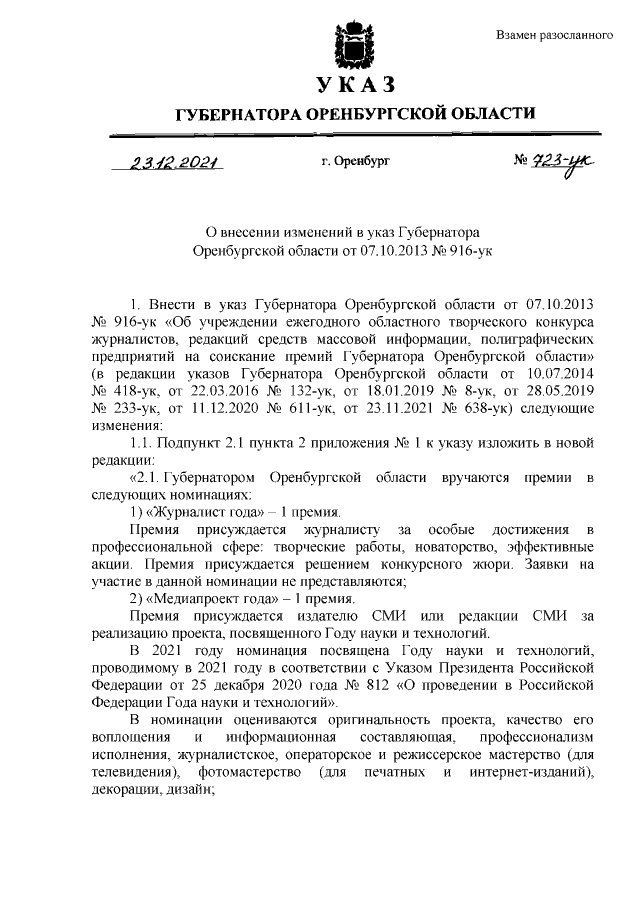 Взамен разосланного

УКАЗ

ГУБЕРНАТОРА ОРЕНБУРГСКОЙ ОБЛАСТИ

23.12.2021

г. Оренбург

№ 723-ук

О внесении изменений в указ Губернатора Оренбургской области от 07.10.2013 № 916-ук

1. Внести в указ Губернатора Оренбургской области от 07.10.2013 № 916-ук «Об учреждении ежегодного областного творческого конкурса журналистов, редакций средств массовой информации, полиграфических предприятий на соискание премий Губернатора Оренбургской области» (в редакции указов Губернатора Оренбургской области от 10.07.2014 № 418-ук, от 22.03.2016 № 132-ук, от 18.01.2019 № 8-ук, от 28.05.2019 № 233-ук, от 11.12.2020 № 611-ук, от 23.11.2021 № 638-ук) следующие изменения:

1.1. Подпункт 2.1 пункта 2 приложения № 1 к указу изложить в новой редакции:

«2.1. Губернатором Оренбургской области вручаются премии в следующих номинациях:

1) «Журналист года» – 1 премия.

Премия присуждается журналисту за особые достижения в профессиональной сфере: творческие работы, новаторство, эффективные акции. Премия присуждается решением конкурсного жюри. Заявки на участие в данной номинации не представляются;

2) «Медиапроект года» – 1 премия.

Премия присуждается издателю СМИ или редакции СМИ за реализацию проекта, посвященного Году науки и технологий.

В 2021 году номинация посвящена Году науки и технологий, проводимому в 2021 году в соответствии с Указом Президента Российской Федерации от 25 декабря 2020 года № 812 «О проведении в Российской Федерации Года науки и технологий».

В номинации оцениваются оригинальность проекта, качество его воплощения и информационная составляющая, профессионализм исполнения, журналистское, операторское и режиссерское мастерство (для телевидения), фотомастерство (для печатных и интернет-изданий), декорации, дизайн;